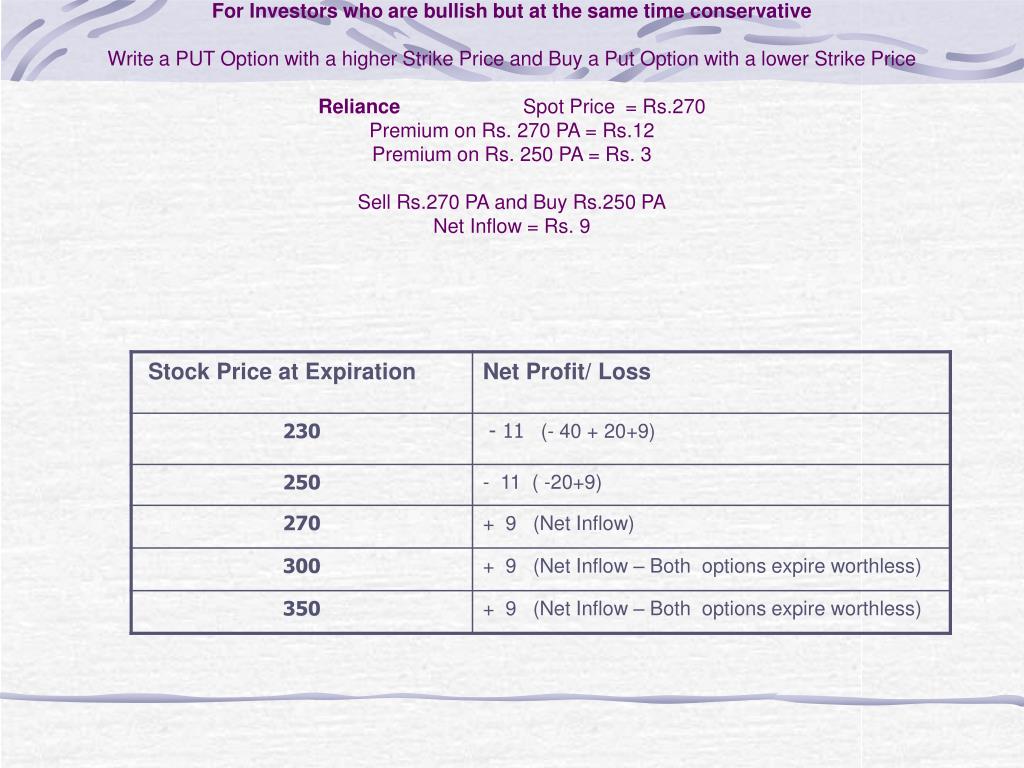 For Investors who are bullish but at the same time conservative

Write a PUT Option with a higher Strike Price and Buy a Put Option with a lower Strike Price

Reliance Spot Price = Rs.270
Premium on Rs. 270 PA = Rs.12
Premium on Rs. 250 PA = Rs. 3

Sell Rs.270 PA and Buy Rs.250 PA
Net Inflow = Rs. 9

| Stock Price at Expiration | Net Profit/ Loss |
|---|---|
| 230 | - 11 (- 40 + 20+9) |
| 250 | - 11 ( -20+9) |
| 270 | + 9 (Net Inflow) |
| 300 | + 9 (Net Inflow – Both options expire worthless) |
| 350 | + 9 (Net Inflow – Both options expire worthless) |